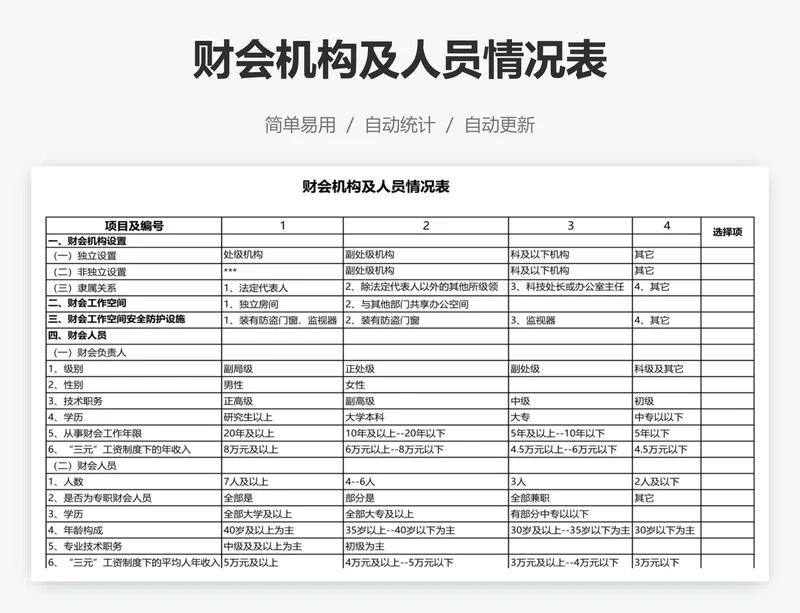 财会机构及人员情况表

简单易用 / 自动统计 / 自动更新

财会机构及人员情况表

| 项目及编号 | 1 | 2 | 3 | 4 | 选择项 |
|---|---|---|---|---|---|
| 一、财会机构设置 | | | | | |
| （一）独立设置 | 处级机构 | 副处级机构 | 科及以下机构 | 其它 | |
| （二）非独立设置 | *** | 副处级机构 | 科及以下机构 | 其它 | |
| （三）隶属关系 | 1、法定代表人 | 2、除法定代表人以外的其他所级领 | 3、科技处长或办公室主任 | 4、其它 | |
| 二、财会工作空间 | 1、独立房间 | 2、与其他部门共享办公空间 | | | |
| 三、财会工作空间安全防护设施 | 1、装有防盗门窗、监视器 | 2、装有防盗门窗 | 3、监视器 | 4、其它 | |
| 四、财会人员 | | | | | |
| （一）财会负责人 | | | | | |
| 1、级别 | 副局级 | 正处级 | 副处级 | 科级及其它 | |
| 2、性别 | 男性 | 女性 | | | |
| 3、技术职务 | 正高级 | 副高级 | 中级 | 初级 | |
| 4、学历 | 研究生以上 | 大学本科 | 大专 | 中专以以下 | |
| 5、从事财会工作年限 | 20年及以上 | 10年及以上--20年以下 | 5年及以上--10年以下 | 5年以下 | |
| 6、“三元”工资制度下的年收入 | 8万元及以上 | 6万元以上--8万元以下 | 4.5万元以上--6万元以下 | 4.5万元以下 | |
| （二）财会人员 | | | | | |
| 1、人数 | 7人及以上 | 4--6人 | 3人 | 2人及以下 | |
| 2、是否为专职财会人员 | 全部是 | 部分是 | 全部兼职 | 其它 | |
| 3、学历 | 全部大学及以上 | 全部大专及以上 | 有部分中专以以下 | | |
| 4、年龄构成 | 40岁及以上为主 | 35岁以上--40岁以下为主 | 30岁及以上--35岁以下为主 | 30岁以下为主 | |
| 5、专业技术职务 | 中级及及以上为主 | 初级为主 | | | |
| 6、“三元”工资制度下的平均人年收入 | 5万元及以上 | 4万元及以上--5万元以下 | 3万元及以上--4万元以下 | 3万元以下 | |